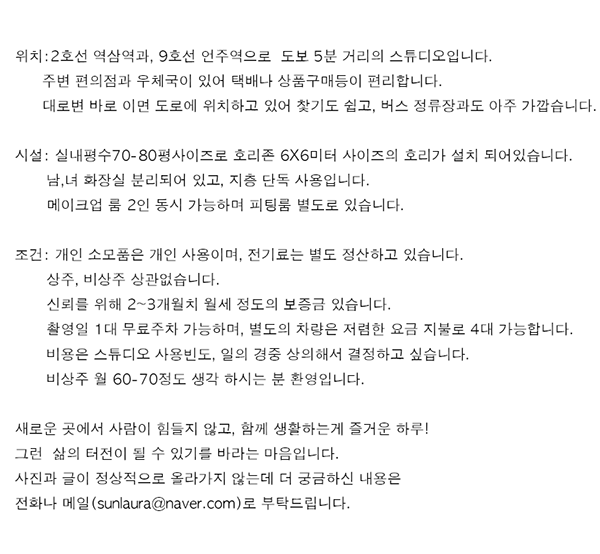 위치: 2호선 역삼역과, 9호선 언주역으로 도보 5분 거리의 스튜디오입니다.
주변 편의점과 우체국이 있어 택배나 상품구매등이 편리합니다.
대로변 바로 이면 도로에 위치하고 있어 찾기도 쉽고, 버스 정류장과도 아주 가깝습니다.

시설: 실내평수70-80평사이즈로 호리존 6X6미터 사이즈의 호리가 설치 되어있습니다.
남,녀 화장실 분리되어 있고, 지층 단독 사용입니다.
메이크업 룸 2인 동시 가능하며 피팅룸 별도로 있습니다.

조건: 개인 소모품은 개인 사용이며, 전기료는 별도 정산하고 있습니다.
상주, 비상주 상관없습니다.
신뢰를 위해 2~3개월치 월세 정도의 보증금 있습니다.
촬영일 1대 무료주차 가능하며, 별도의 차량은 저렴한 요금 지불로 4대 가능합니다.
비용은 스튜디오 사용빈도, 일의 경중 상의해서 결정하고 싶습니다.
비상주 월 60-70정도 생각 하시는 분 환영입니다.

새로운 곳에서 사람이 힘들지 않고, 함께 생활하는게 즐거운 하루!
그런 삶의 터전이 될 수 있기를 바라는 마음입니다.
사진과 글이 정상적으로 올라가지 않는데 더 궁금하신 내용은
전화나 메일(sunlaura@naver.com)로 부탁드립니다.